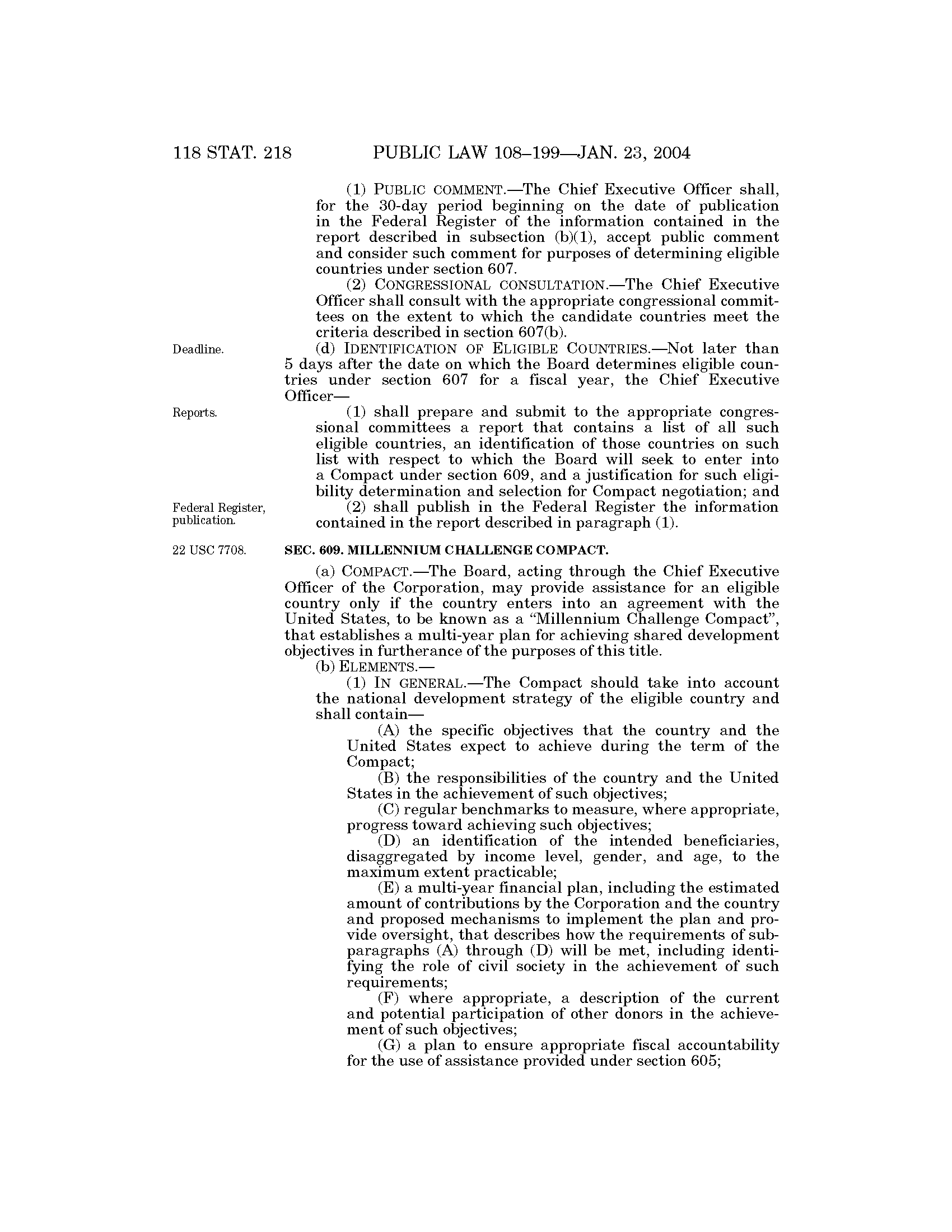 118 STAT. 218 PUBLIC LAW 108–199—JAN. 23, 2004

(1) PUBLIC COMMENT.—The Chief Executive Officer shall, for the 30-day period beginning on the date of publication in the Federal Register of the information contained in the report described in subsection (b)(1), accept public comment and consider such comment for purposes of determining eligible countries under section 607.

(2) CONGRESSIONAL CONSULTATION.—The Chief Executive Officer shall consult with the appropriate congressional committees on the extent to which the candidate countries meet the criteria described in section 607(b).

Deadline.

(d) IDENTIFICATION OF ELIGIBLE COUNTRIES.—Not later than 5 days after the date on which the Board determines eligible countries under section 607 for a fiscal year, the Chief Executive Officer—

Reports.

(1) shall prepare and submit to the appropriate congressional committees a report that contains a list of all such eligible countries, an identification of those countries on such list with respect to which the Board will seek to enter into a Compact under section 609, and a justification for such eligibility determination and selection for Compact negotiation; and

Federal Register, publication.

(2) shall publish in the Federal Register the information contained in the report described in paragraph (1).

22 USC 7708.

SEC. 609. MILLENNIUM CHALLENGE COMPACT.

(a) COMPACT.—The Board, acting through the Chief Executive Officer of the Corporation, may provide assistance for an eligible country only if the country enters into an agreement with the United States, to be known as a "Millennium Challenge Compact", that establishes a multi-year plan for achieving shared development objectives in furtherance of the purposes of this title.

(b) ELEMENTS.—

(1) IN GENERAL.—The Compact should take into account the national development strategy of the eligible country and shall contain—

(A) the specific objectives that the country and the United States expect to achieve during the term of the Compact;

(B) the responsibilities of the country and the United States in the achievement of such objectives;

(C) regular benchmarks to measure, where appropriate, progress toward achieving such objectives;

(D) an identification of the intended beneficiaries, disaggregated by income level, gender, and age, to the maximum extent practicable;

(E) a multi-year financial plan, including the estimated amount of contributions by the Corporation and the country and proposed mechanisms to implement the plan and provide oversight, that describes how the requirements of subparagraphs (A) through (D) will be met, including identifying the role of civil society in the achievement of such requirements;

(F) where appropriate, a description of the current and potential participation of other donors in the achievement of such objectives;

(G) a plan to ensure appropriate fiscal accountability for the use of assistance provided under section 605;